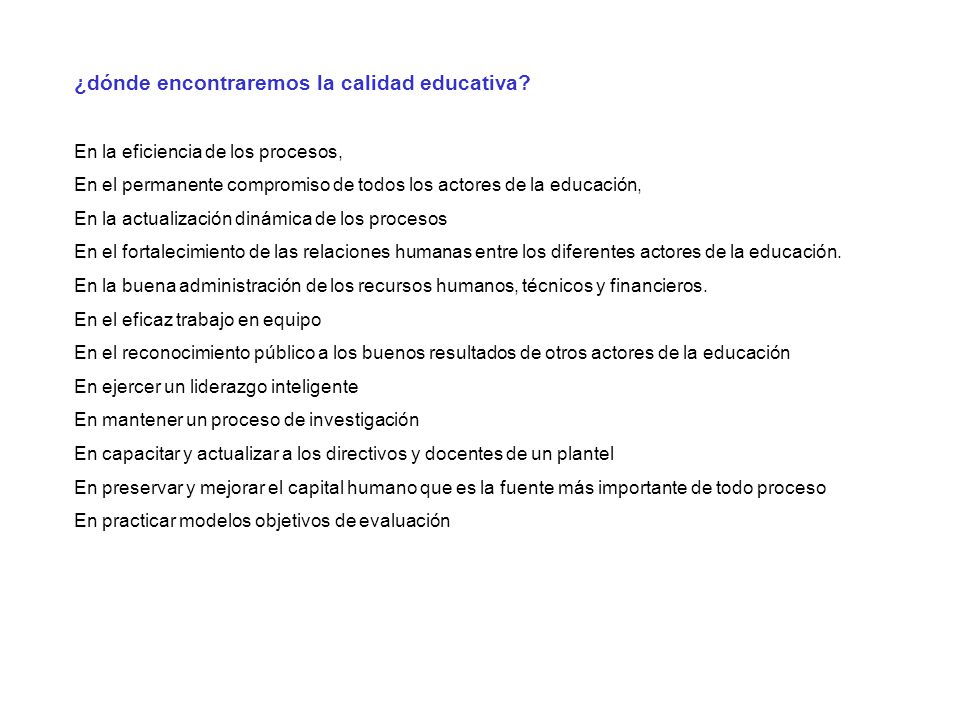 ¿dónde encontraremos la calidad educativa?

En la eficiencia de los procesos,
En el permanente compromiso de todos los actores de la educación,
En la actualización dinámica de los procesos
En el fortalecimiento de las relaciones humanas entre los diferentes actores de la educación.
En la buena administración de los recursos humanos, técnicos y financieros.
En el eficaz trabajo en equipo
En el reconocimiento público a los buenos resultados de otros actores de la educación
En ejercer un liderazgo inteligente
En mantener un proceso de investigación
En capacitar y actualizar a los directivos y docentes de un plantel
En preservar y mejorar el capital humano que es la fuente más importante de todo proceso
En practicar modelos objetivos de evaluación